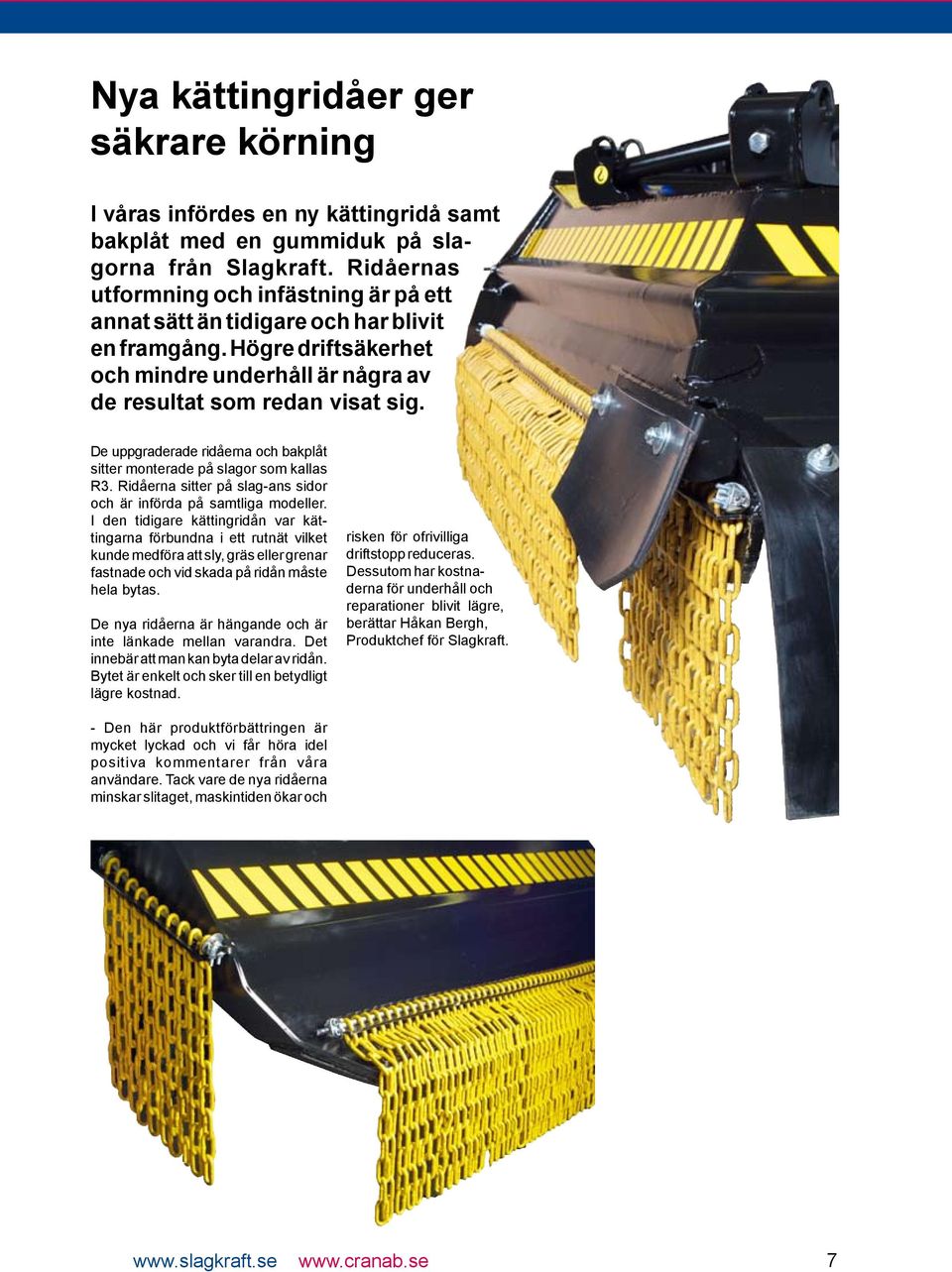 Nya kättingridåer ger säkrare körning

I våras infördes en ny kättingridå samt bakplåt med en gummiduk på slagorna från Slagkraft. Ridåernas utformning och infästning är på ett annat sätt än tidigare och har blivit en framgång. Högre driftsäkerhet och mindre underhåll är några av de resultat som redan visat sig.

De uppgraderade ridåerna och bakplåt sitter monterade på slagor som kallas R3. Ridåerna sitter på slag-ans sidor och är införda på samtliga modeller. I den tidigare kättingridån var kättingarna förbundna i ett rutnät vilket kunde medföra att sly, gräs eller grenar fastnade och vid skada på ridån måste hela bytas.

De nya ridåerna är hängande och är inte länkade mellan varandra. Det innebär att man kan byta delar av ridån. Bytet är enkelt och sker till en betydligt lägre kostnad.

- Den här produktförbättringen är mycket lyckad och vi får höra idel positiva kommentarer från våra användare. Tack vare de nya ridåerna minskar slitaget, maskintiden ökar och risken för ofrivilliga driftstopp reduceras. Dessutom har kostnaderna för underhåll och reparationer blivit lägre, berättar Håkan Bergh, Produktchef för Slagkraft.

www.slagkraft.se www.cranab.se 7